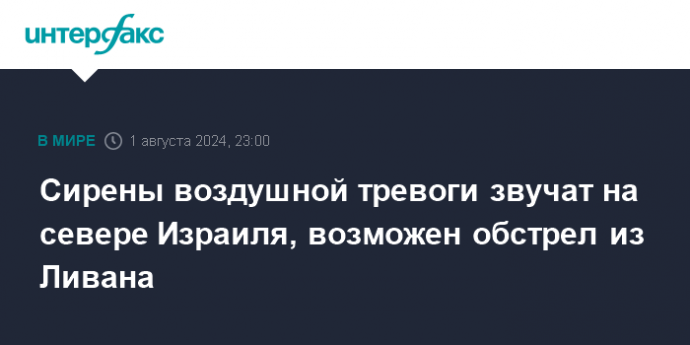 интерфакс

В МИРЕ 1 августа 2024, 23:00

Сирены воздушной тревоги звучат на севере Израиля, возможен обстрел из Ливана